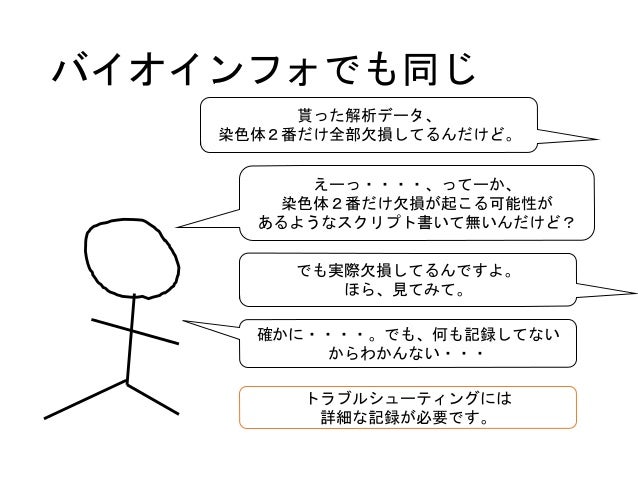 バイオインフォでも同じ

貰った解析データ、
染色体２番だけ全部欠損してるんだけど。

えーっ・・・・、ってーか、
染色体２番だけ欠損が起こる可能性が
あるようなスクリプト書いて無いんだけど？

でも実際欠損してるんですよ。
ほら、見てみて。

確かに・・・・。でも、何も記録してない
からわかんない・・・

トラブルシューティングには
詳細な記録が必要です。